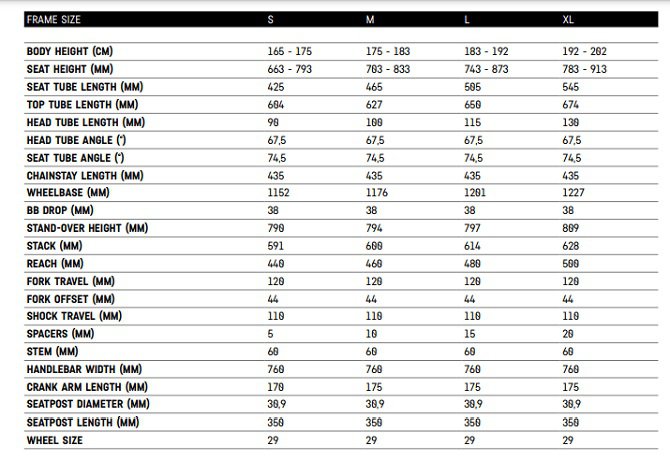 | FRAME SIZE | S | M | L | XL |
|---|---|---|---|---|
| BODY HEIGHT (CM) | 165 - 175 | 175 - 183 | 183 - 192 | 192 - 202 |
| SEAT HEIGHT (MM) | 663 - 793 | 703 - 833 | 743 - 873 | 783 - 913 |
| SEAT TUBE LENGTH (MM) | 425 | 465 | 505 | 545 |
| TOP TUBE LENGTH (MM) | 604 | 627 | 650 | 674 |
| HEAD TUBE LENGTH (MM) | 90 | 100 | 115 | 130 |
| HEAD TUBE ANGLE (°) | 67,5 | 67,5 | 67,5 | 67,5 |
| SEAT TUBE ANGLE (°) | 74,5 | 74,5 | 74,5 | 74,5 |
| CHAINSTAY LENGTH (MM) | 435 | 435 | 435 | 435 |
| WHEELBASE (MM) | 1152 | 1176 | 1201 | 1227 |
| BB DROP (MM) | 38 | 38 | 38 | 38 |
| STAND-OVER HEIGHT (MM) | 790 | 794 | 797 | 809 |
| STACK (MM) | 591 | 600 | 614 | 628 |
| REACH (MM) | 440 | 460 | 480 | 500 |
| FORK TRAVEL (MM) | 120 | 120 | 120 | 120 |
| FORK OFFSET (MM) | 44 | 44 | 44 | 44 |
| SHOCK TRAVEL (MM) | 110 | 110 | 110 | 110 |
| SPACERS (MM) | 5 | 10 | 15 | 20 |
| STEM (MM) | 60 | 60 | 60 | 60 |
| HANDLEBAR WIDTH (MM) | 760 | 760 | 760 | 760 |
| CRANK ARM LENGTH (MM) | 170 | 175 | 175 | 175 |
| SEATPOST DIAMETER (MM) | 30,9 | 30,9 | 30,9 | 30,9 |
| SEATPOST LENGTH (MM) | 350 | 350 | 350 | 350 |
| WHEEL SIZE | 29 | 29 | 29 | 29 |